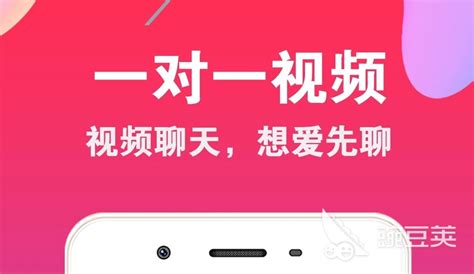 一对一视频

视频聊天，想爱先聊

豌豆荚